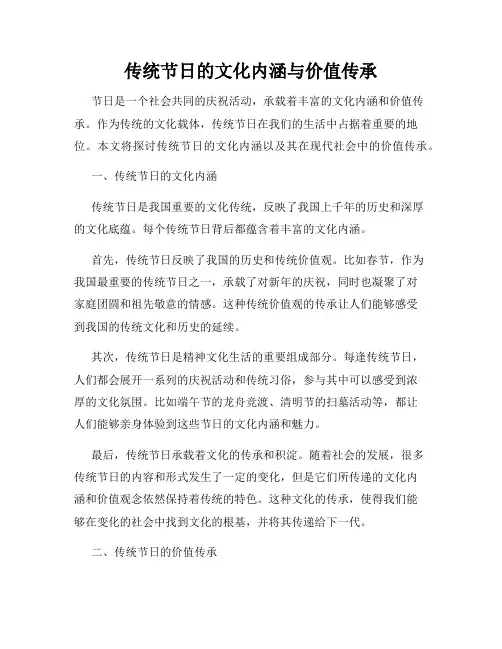 传统节日的文化内涵与价值传承

节日是一个社会共同的庆祝活动，承载着丰富的文化内涵和价值传承。作为传统的文化载体，传统节日在我们的生活中占据着重要的地位。本文将探讨传统节日的文化内涵以及其在现代社会中的价值传承。

一、传统节日的文化内涵

传统节日是我国重要的文化传统，反映了我国上千年的历史和深厚的文化底蕴。每个传统节日背后都蕴含着丰富的文化内涵。

首先，传统节日反映了我国的历史和传统价值观。比如春节，作为我国最重要的传统节日之一，承载了对新年的庆祝，同时也凝聚了对家庭团圆和祖先敬意的情感。这种传统价值观的传承让人们能够感受到我国的传统文化和历史的延续。

其次，传统节日是精神文化生活的重要组成部分。每逢传统节日，人们都会展开一系列的庆祝活动和传统习俗，参与其中可以感受到浓厚的文化氛围。比如端午节的龙舟竞渡、清明节的扫墓活动等，都让人们能够亲身体验到这些节日的文化内涵和魅力。

最后，传统节日承载着文化的传承和积淀。随着社会的发展，很多传统节日的内容和形式发生了一定的变化，但是它们所传递的文化内涵和价值观念依然保持着传统的特色。这种文化的传承，使得我们能够在变化的社会中找到文化的根基，并将其传递给下一代。

二、传统节日的价值传承